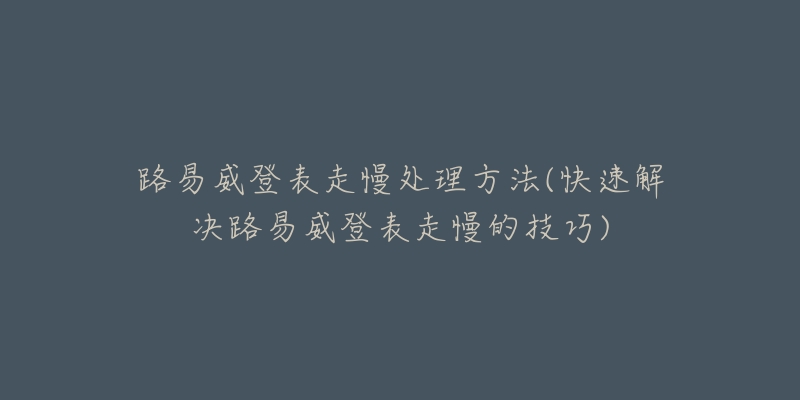 路易威登表走慢处理方法(快速解决路易威登表走慢的技巧)